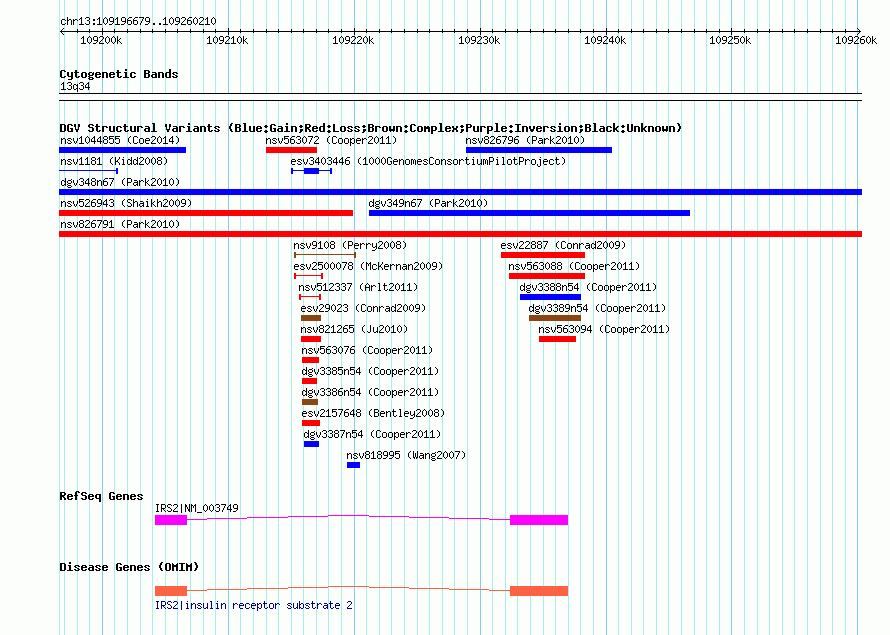 chr13:109196679..109260210

109200k 109210k 109220k 109230k 109240k 109250k 109260k

Cytogenetic Bands
13q34

DGV Structural Variants (Blue:Gain;Red:Loss;Brown:Complex;Purple:Inversion;Black:Unknown)
nsv1044855 (Coe2014)
nsv563072 (Cooper2011)
nsv826796 (Park2010)
nsv1181 (Kidd2008)
esv3403446 (1000GenomesConsortiumPilotProject)
dgv348n67 (Park2010)
nsv526943 (Shaikh2009)
dgv349n67 (Park2010)
nsv826791 (Park2010)
nsv9108 (Perry2008)
esv22887 (Conrad2009)
esv2500078 (McKernan2009)
nsv563088 (Cooper2011)
nsv512337 (Arlt2011)
dgv3388n54 (Cooper2011)
esv29023 (Conrad2009)
dgv3389n54 (Cooper2011)
nsv821265 (Ju2010)
nsv563094 (Cooper2011)
nsv563076 (Cooper2011)
dgv3385n54 (Cooper2011)
dgv3386n54 (Cooper2011)
esv2157648 (Bentley2008)
dgv3387n54 (Cooper2011)
nsv818995 (Wang2007)

RefSeq Genes
IRS2|NM_003749

Disease Genes (OMIM)
IRS2|insulin receptor substrate 2